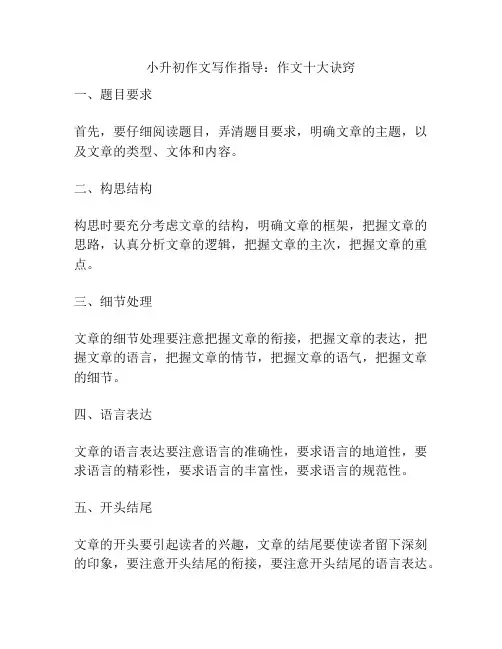 小升初作文写作指导：作文十大诀窍

一、题目要求

首先，要仔细阅读题目，弄清题目要求，明确文章的主题，以及文章的类型、文体和内容。

二、构思结构

构思时要充分考虑文章的结构，明确文章的框架，把握文章的思路，认真分析文章的逻辑，把握文章的主次，把握文章的重点。

三、细节处理

文章的细节处理要注意把握文章的衔接，把握文章的表达，把握文章的语言，把握文章的情节，把握文章的语气，把握文章的细节。

四、语言表达

文章的语言表达要注意语言的准确性，要求语言的地道性，要求语言的精彩性，要求语言的丰富性，要求语言的规范性。

五、开头结尾

文章的开头要引起读者的兴趣，文章的结尾要使读者留下深刻的印象，要注意开头结尾的衔接，要注意开头结尾的语言表达。